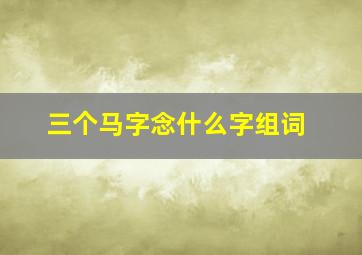 三个马字念什么字组词